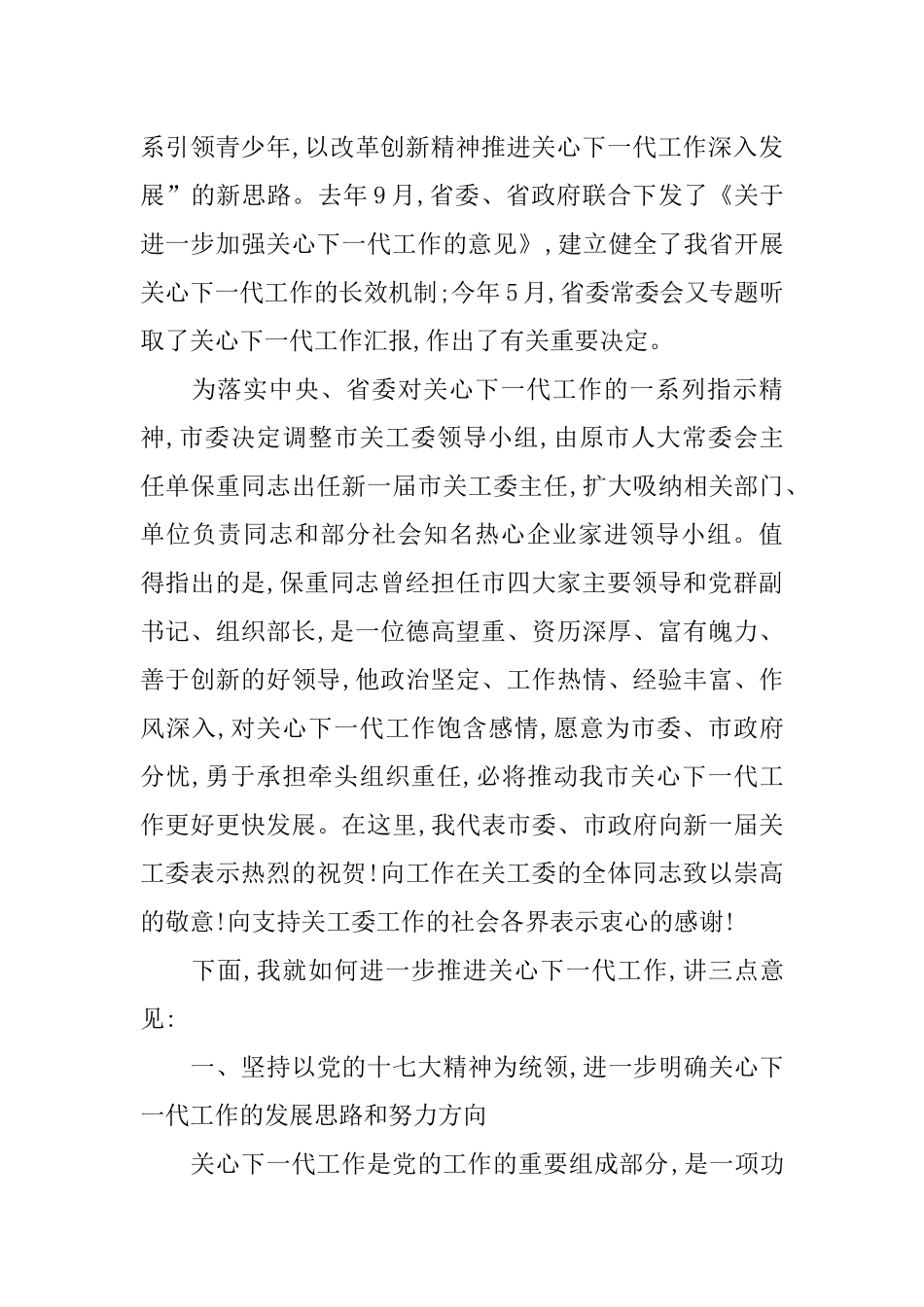 系引领青少年,以改革创新精神推进关心下一代工作深入发展”的新思路。去年9月,省委、省政府联合下发了《关于进一步加强关心下一代工作的意见》,建立健全了我省开展关心下一代工作的长效机制;今年5月,省委常委会又专题听取了关心下一代工作汇报,作出了有关重要决定。

为落实中央、省委对关心下一代工作的一系列指示精神,市委决定调整市关工委领导小组,由原市人大常委会主任单保重同志出任新一届市关工委主任,扩大吸纳相关部门、单位负责同志和部分社会知名热心企业家进领导小组。值得指出的是,保重同志曾经担任市四大家主要领导和党群副书记、组织部长,是一位德高望重、资历深厚、富有魄力、善于创新的好领导,他政治坚定、工作热情、经验丰富、作风深入,对关心下一代工作饱含感情,愿意为市委、市政府分忧,勇于承担牵头组织重任,必将推动我市关心下一代工作更好更快发展。在这里,我代表市委、市政府向新一届关工委表示热烈的祝贺!向工作在关工委的全体同志致以崇高的敬意!向支持关工委工作的社会各界表示衷心的感谢!

下面,我就如何进一步推进关心下一代工作,讲三点意见:

一、坚持以党的十七大精神为统领,进一步明确关心下一代工作的发展思路和努力方向

关心下一代工作是党的工作的重要组成部分,是一项功